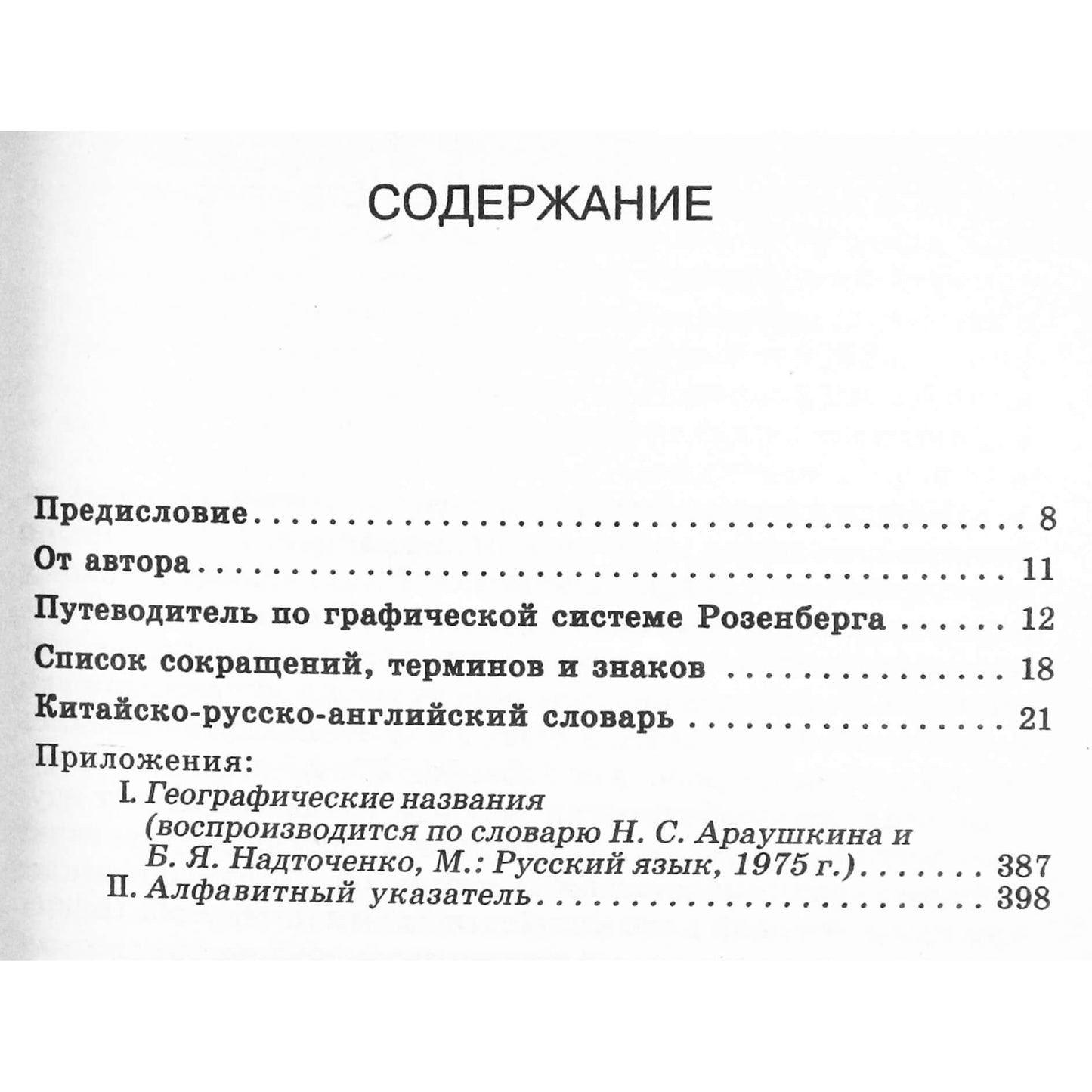 СОДЕРЖАНИЕ

Предисловие 8

От автора 11

Путеводитель по графической системе Розенберга 12

Список сокращений, терминов и знаков 18

Китайско-русско-английский словарь 21

Приложения:
I. Географические названия (воспроизводится по словарю Н. С. Араушкина и Б. Я. Надточенко, М.: Русский язык, 1975 г.) 387
II. Алфавитный указатель 398